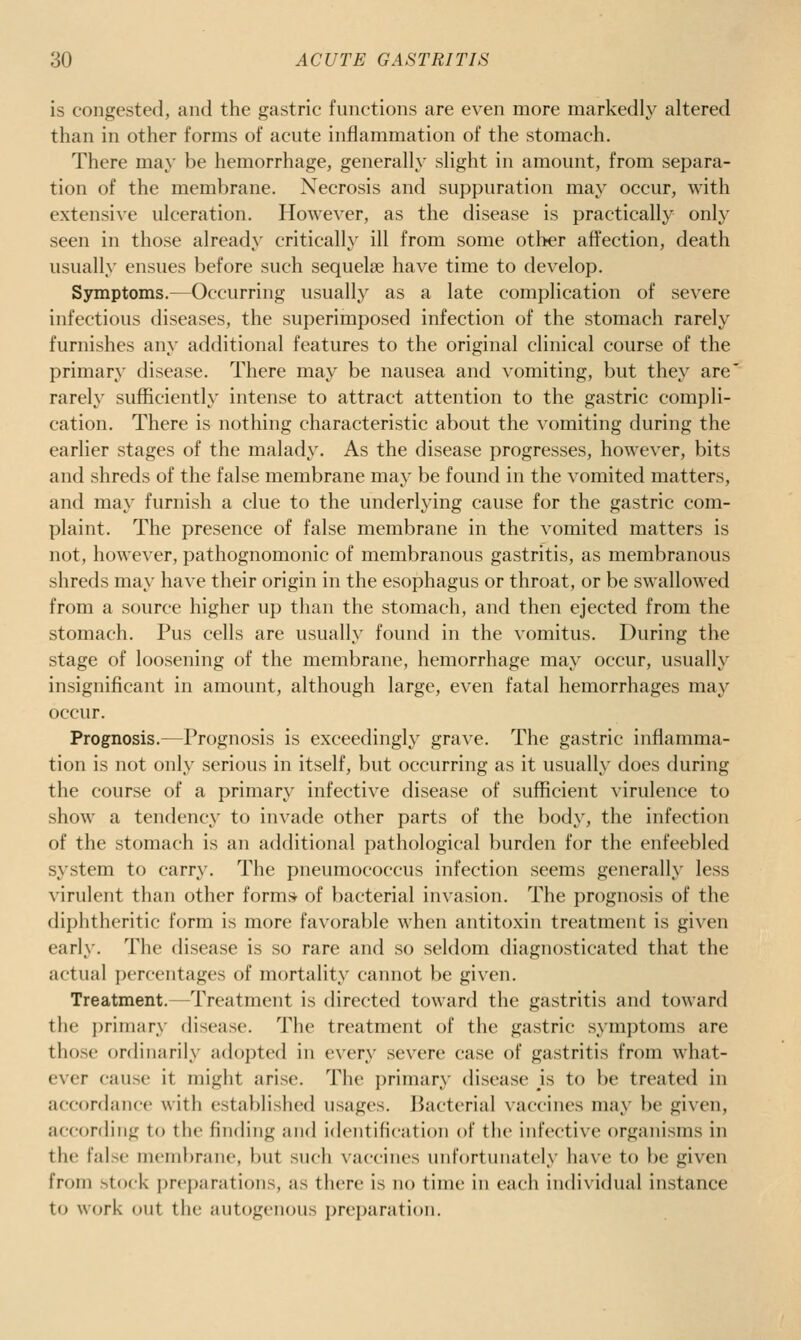 30 ACUTE GASTRITIS

is congested, and the gastric functions are even more markedly altered than in other forms of acute inflammation of the stomach.

There may be hemorrhage, generally slight in amount, from separation of the membrane. Necrosis and suppuration may occur, with extensive ulceration. However, as the disease is practically only seen in those already critically ill from some other affection, death usually ensues before such sequelæ have time to develop.

Symptoms.—Occurring usually as a late complication of severe infectious diseases, the superimposed infection of the stomach rarely furnishes any additional features to the original clinical course of the primary disease. There may be nausea and vomiting, but they are rarely sufficiently intense to attract attention to the gastric complication. There is nothing characteristic about the vomiting during the earlier stages of the malady. As the disease progresses, however, bits and shreds of the false membrane may be found in the vomited matters, and may furnish a clue to the underlying cause for the gastric complaint. The presence of false membrane in the vomited matters is not, however, pathognomonic of membranous gastritis, as membranous shreds may have their origin in the esophagus or throat, or be swallowed from a source higher up than the stomach, and then ejected from the stomach. Pus cells are usually found in the vomitus. During the stage of loosening of the membrane, hemorrhage may occur, usually insignificant in amount, although large, even fatal hemorrhages may occur.

Prognosis.—Prognosis is exceedingly grave. The gastric inflammation is not only serious in itself, but occurring as it usually does during the course of a primary infective disease of sufficient virulence to show a tendency to invade other parts of the body, the infection of the stomach is an additional pathological burden for the enfeebled system to carry. The pneumococcus infection seems generally less virulent than other forms of bacterial invasion. The prognosis of the diphtheritic form is more favorable when antitoxin treatment is given early. The disease is so rare and so seldom diagnosticated that the actual percentages of mortality cannot be given.

Treatment.—Treatment is directed toward the gastritis and toward the primary disease. The treatment of the gastric symptoms are those ordinarily adopted in every severe case of gastritis from whatever cause it might arise. The primary disease is to be treated in accordance with established usages. Bacterial vaccines may be given, according to the finding and identification of the infective organisms in the false membrane, but such vaccines unfortunately have to be given from stock preparations, as there is no time in each individual instance to work out the autogenous preparation.